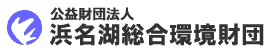 公益財団法人
浜名湖総合環境財団